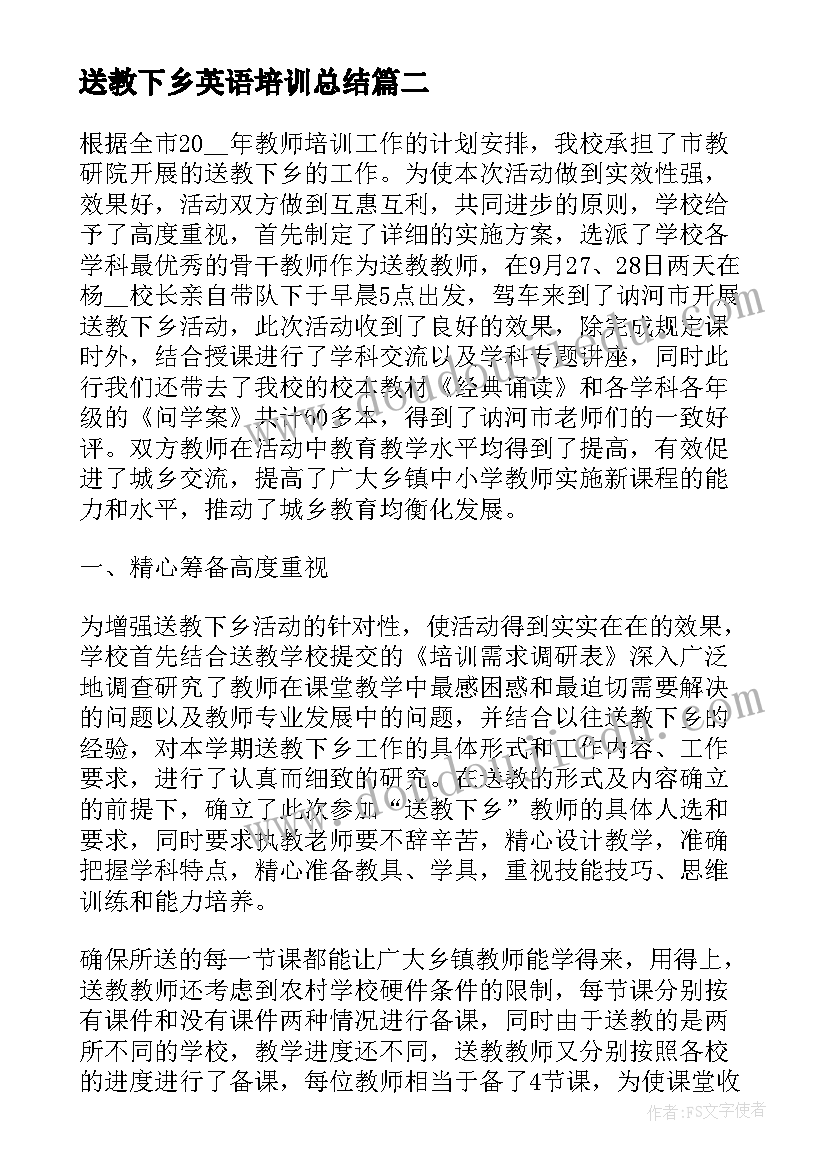 送教下乡英语培训总结篇二

根据全市20__年教师培训工作的计划安排，我校承担了市教研院开展的送教下乡的工作。为使本次活动做到实效性强，效果好，活动双方做到互惠互利，共同进步的原则，学校给予了高度重视，首先制定了详细的实施方案，选派了学校各学科最优秀的骨干教师作为送教教师，在9月27、28日两天在杨__校长亲自带队下于早晨5点出发，驾车来到了讷河市开展送教下乡活动，此次活动收到了良好的效果，除完成规定课时外，结合授课进行了学科交流以及学科专题讲座，同时此行我们还带去了我校的校本教材《经典诵读》和各学科各年级的《问学案》共计60多本，得到了讷河市老师们的一致好评。双方教师在活动中教育教学水平均得到了提高，有效促进了城乡交流，提高了广大乡镇中小学教师实施新课程的能力和水平，推动了城乡教育均衡化发展。

一、精心筹备高度重视

为增强送教下乡活动的针对性，使活动得到实实在在的效果，学校首先结合送教学校提交的《培训需求调研表》深入广泛地调查研究了教师在课堂教学中最感困惑和最迫切需要解决的问题以及教师专业发展中的问题，并结合以往送教下乡的经验，对本学期送教下乡工作的具体形式和工作内容、工作要求，进行了认真而细致的研究。在送教的形式及内容确立的前提下，确立了此次参加“送教下乡”教师的具体人选和要求，同时要求执教老师要不辞辛苦，精心设计教学，准确把握学科特点，精心准备教具、学具，重视技能技巧、思维训练和能力培养。

确保所送的每一节课都能让广大乡镇教师能学得来，用得上，送教教师还考虑到农村学校硬件条件的限制，每节课分别按有课件和没有课件两种情况进行备课，同时由于送教的是两所不同的学校，教学进度还不同，送教教师又分别按照各校的进度进行了备课，每位教师相当于备了4节课，为使课堂收

作者：FS文字使者